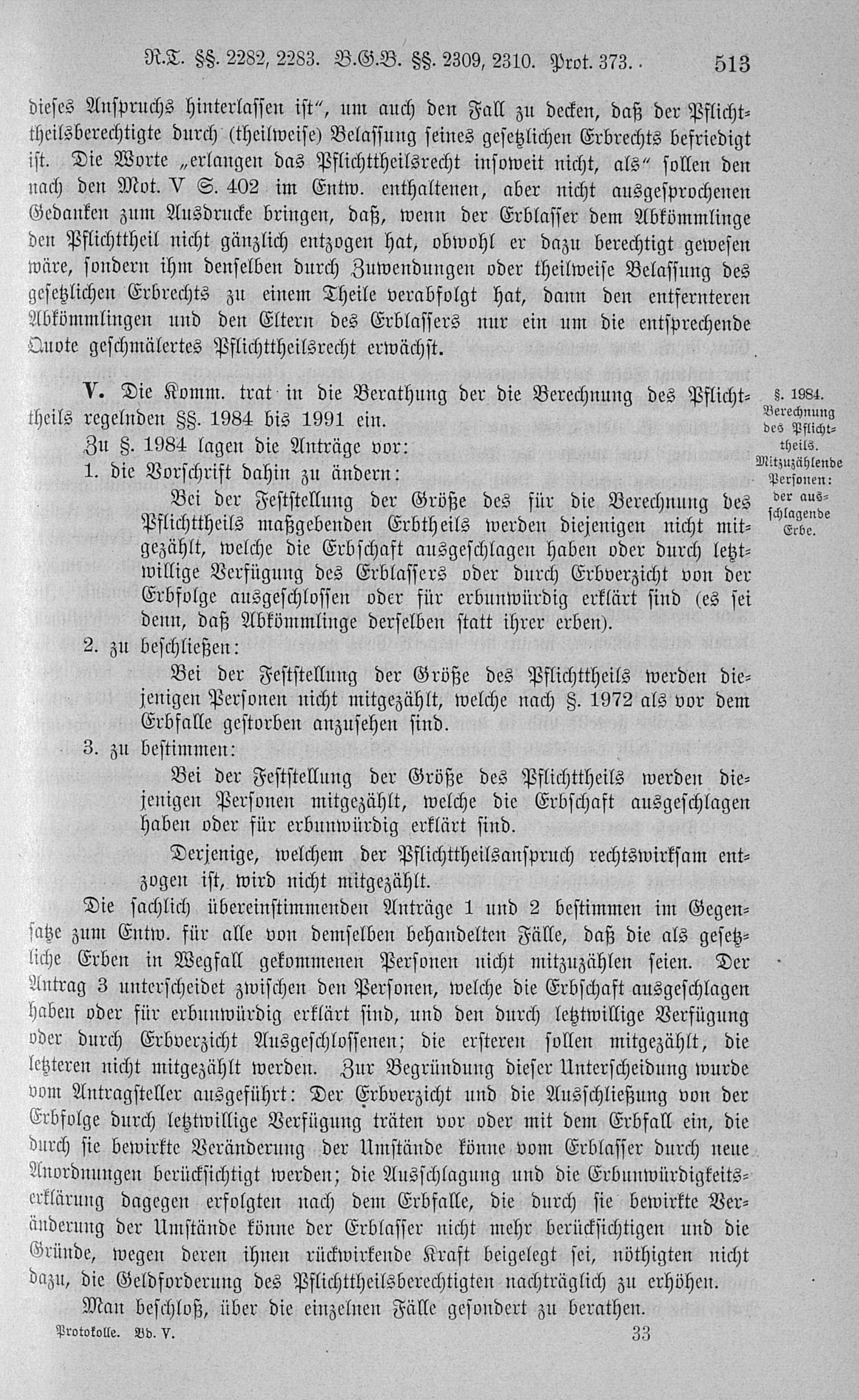 R.T. §§. 2282, 2283. B.G.B. §§. 2309, 2310. Prot. 373. 513

dieses Anspruchs hinterlassen ist", um auch den Fall zu decken, daß der Pflichttheilsberechtigte durch (theilweise) Belassung seines gesetzlichen Erbrechts befriedigt ist. Die Worte „erlangen das Pflichttheilsrecht insoweit nicht, als" sollen den nach den Mot. V S. 402 im Entw. enthaltenen, aber nicht ausgesprochenen Gedanken zum Ausdrucke bringen, daß, wenn der Erblasser dem Abkömmlinge den Pflichttheil nicht gänzlich entzogen hat, obwohl er dazu berechtigt gewesen wäre, sondern ihm denselben durch Zuwendungen oder theilweise Belassung des gesetzlichen Erbrechts zu einem Theile verabfolgt hat, dann den entfernteren Abkömmlingen und den Eltern des Erblassers nur ein um die entsprechende Quote geschmälertes Pflichttheilsrecht erwächst.

V. Die Komm. trat in die Berathung der die Berechnung des Pflichttheils regelnden §§. 1984 bis 1991 ein.

§. 1984. Berechnung des Pflichttheils. Mitzuzählende Personen: der ausschlagende Erbe.

Zu §. 1984 lagen die Anträge vor:

1. die Vorschrift dahin zu ändern:

Bei der Feststellung der Größe des für die Berechnung des Pflichttheils maßgebenden Erbtheils werden diejenigen nicht mitgezählt, welche die Erbschaft ausgeschlagen haben oder durch letztwillige Verfügung des Erblassers oder durch Erbverzicht von der Erbfolge ausgeschlossen oder für erbunwürdig erklärt sind (es sei denn, daß Abkömmlinge derselben statt ihrer erben).

2. zu beschließen:

Bei der Feststellung der Größe des Pflichttheils werden diejenigen Personen nicht mitgezählt, welche nach §. 1972 als vor dem Erbfalle gestorben anzusehen sind.

3. zu bestimmen:

Bei der Feststellung der Größe des Pflichttheils werden diejenigen Personen mitgezählt, welche die Erbschaft ausgeschlagen haben oder für erbunwürdig erklärt sind.

Derjenige, welchem der Pflichttheilsanspruch rechtswirksam entzogen ist, wird nicht mitgezählt.

Die sachlich übereinstimmenden Anträge 1 und 2 bestimmen im Gegensatze zum Entw. für alle von demselben behandelten Fälle, daß die als gesetzliche Erben in Wegfall gekommenen Personen nicht mitzuzählen seien. Der Antrag 3 unterscheidet zwischen den Personen, welche die Erbschaft ausgeschlagen haben oder für erbunwürdig erklärt sind, und den durch letztwillige Verfügung oder durch Erbverzicht Ausgeschlossenen; die ersteren sollen mitgezählt, die letzteren nicht mitgezählt werden. Zur Begründung dieser Unterscheidung wurde vom Antragsteller ausgeführt: Der Erbverzicht und die Ausschließung von der Erbfolge durch letztwillige Verfügung träten vor oder mit dem Erbfall ein, die durch sie bewirkte Veränderung der Umstände könne vom Erblasser durch neue Anordnungen berücksichtigt werden; die Ausschlagung und die Erbunwürdigkeitserklärung dagegen erfolgten nach dem Erbfalle, die durch sie bewirkte Veränderung der Umstände könne der Erblasser nicht mehr berücksichtigen und die Gründe, wegen deren ihnen rückwirkende Kraft beigelegt sei, nöthigten nicht dazu, die Geldforderung des Pflichttheilsberechtigten nachträglich zu erhöhen.

Man beschloß, über die einzelnen Fälle gesondert zu berathen.

Protokolle. Bd. V. 33